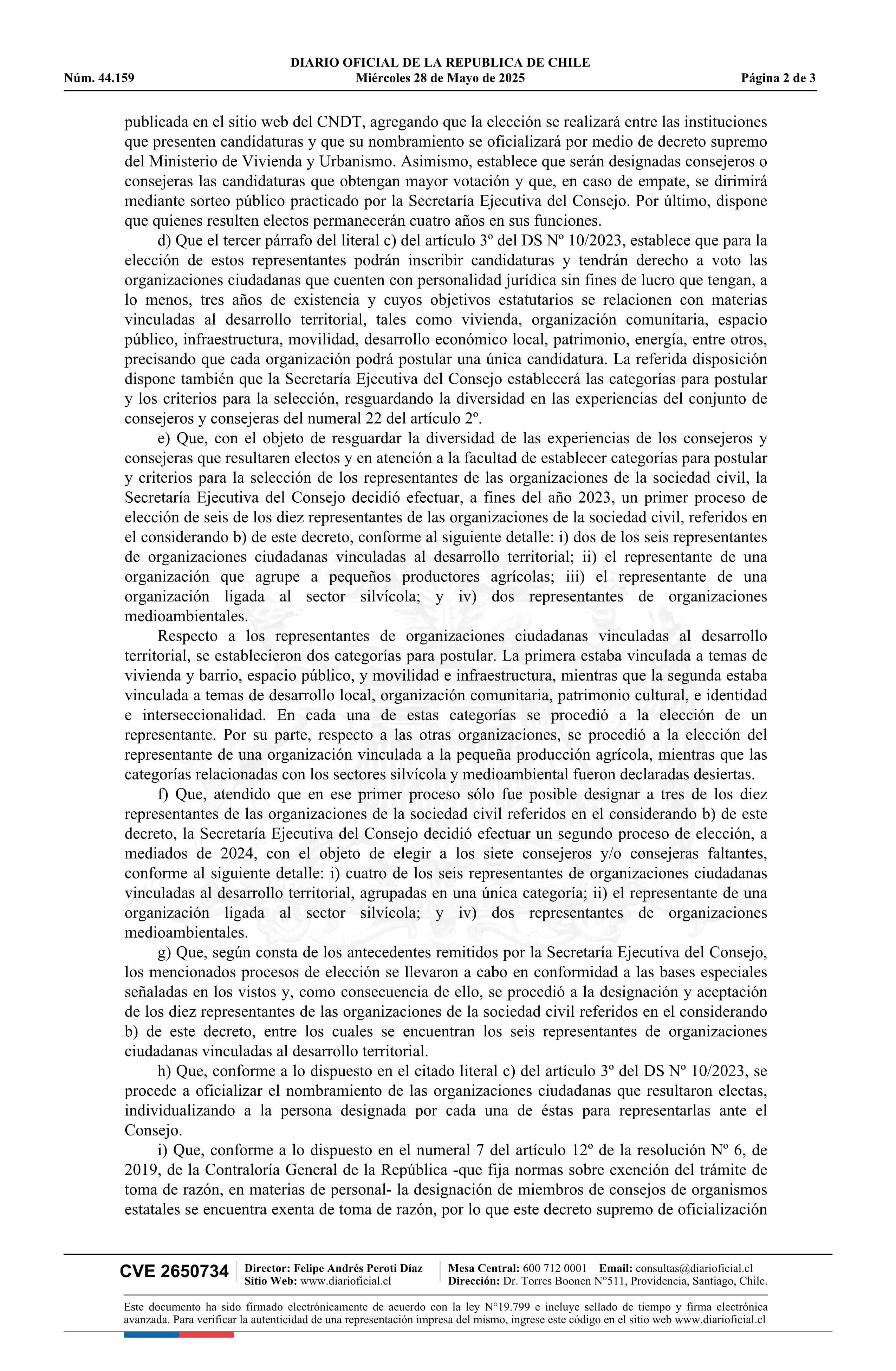 DIARIO OFICIAL DE LA REPUBLICA DE CHILE
Núm. 44.159 Miércoles 28 de Mayo de 2025 Página 2 de 3

publicada en el sitio web del CNDT, agregando que la elección se realizará entre las instituciones que presenten candidaturas y que su nombramiento se oficializará por medio de decreto supremo del Ministerio de Vivienda y Urbanismo. Asimismo, establece que serán designadas consejeros o consejeras las candidaturas que obtengan mayor votación y que, en caso de empate, se dirimirá mediante sorteo público practicado por la Secretaría Ejecutiva del Consejo. Por último, dispone que quienes resulten electos permanecerán cuatro años en sus funciones.

d) Que el tercer párrafo del literal c) del artículo 3º del DS Nº 10/2023, establece que para la elección de estos representantes podrán inscribir candidaturas y tendrán derecho a voto las organizaciones ciudadanas que cuenten con personalidad jurídica sin fines de lucro que tengan, a lo menos, tres años de existencia y cuyos objetivos estatutarios se relacionen con materias vinculadas al desarrollo territorial, tales como vivienda, organización comunitaria, espacio público, infraestructura, movilidad, desarrollo económico local, patrimonio, energía, entre otros, precisando que cada organización podrá postular una única candidatura. La referida disposición dispone también que la Secretaría Ejecutiva del Consejo establecerá las categorías para postular y los criterios para la selección, resguardando la diversidad en las experiencias del conjunto de consejeros y consejeras del numeral 22 del artículo 2º.

e) Que, con el objeto de resguardar la diversidad de las experiencias de los consejeros y consejeras que resultaren electos y en atención a la facultad de establecer categorías para postular y criterios para la selección de los representantes de las organizaciones de la sociedad civil, la Secretaría Ejecutiva del Consejo decidió efectuar, a fines del año 2023, un primer proceso de elección de seis de los diez representantes de las organizaciones de la sociedad civil, referidos en el considerando b) de este decreto, conforme al siguiente detalle: i) dos de los seis representantes de organizaciones ciudadanas vinculadas al desarrollo territorial; ii) el representante de una organización que agrupe a pequeños productores agrícolas; iii) el representante de una organización ligada al sector silvícola; y iv) dos representantes de organizaciones medioambientales.

Respecto a los representantes de organizaciones ciudadanas vinculadas al desarrollo territorial, se establecieron dos categorías para postular. La primera estaba vinculada a temas de vivienda y barrio, espacio público, y movilidad e infraestructura, mientras que la segunda estaba vinculada a temas de desarrollo local, organización comunitaria, patrimonio cultural, e identidad e interseccionalidad. En cada una de estas categorías se procedió a la elección de un representante. Por su parte, respecto a las otras organizaciones, se procedió a la elección del representante de una organización vinculada a la pequeña producción agrícola, mientras que las categorías relacionadas con los sectores silvícola y medioambiental fueron declaradas desiertas.

f) Que, atendido que en ese primer proceso sólo fue posible designar a tres de los diez representantes de las organizaciones de la sociedad civil referidos en el considerando b) de este decreto, la Secretaría Ejecutiva del Consejo decidió efectuar un segundo proceso de elección, a mediados de 2024, con el objeto de elegir a los siete consejeros y/o consejeras faltantes, conforme al siguiente detalle: i) cuatro de los seis representantes de organizaciones ciudadanas vinculadas al desarrollo territorial, agrupadas en una única categoría; ii) el representante de una organización ligada al sector silvícola; y iv) dos representantes de organizaciones medioambientales.

g) Que, según consta de los antecedentes remitidos por la Secretaría Ejecutiva del Consejo, los mencionados procesos de elección se llevaron a cabo en conformidad a las bases especiales señaladas en los vistos y, como consecuencia de ello, se procedió a la designación y aceptación de los diez representantes de las organizaciones de la sociedad civil referidos en el considerando b) de este decreto, entre los cuales se encuentran los seis representantes de organizaciones ciudadanas vinculadas al desarrollo territorial.

h) Que, conforme a lo dispuesto en el citado literal c) del artículo 3º del DS Nº 10/2023, se procede a oficializar el nombramiento de las organizaciones ciudadanas que resultaron electas, individualizando a la persona designada por cada una de éstas para representarlas ante el Consejo.

i) Que, conforme a lo dispuesto en el numeral 7 del artículo 12º de la resolución Nº 6, de 2019, de la Contraloría General de la República -que fija normas sobre exención del trámite de toma de razón, en materias de personal- la designación de miembros de consejos de organismos estatales se encuentra exenta de toma de razón, por lo que este decreto supremo de oficialización

CVE 2650734 Director: Felipe Andrés Peroti Díaz Sitio Web: www.diarioficial.cl Mesa Central: 600 712 0001 Email: consultas@diarioficial.cl Dirección: Dr. Torres Boonen N°511, Providencia, Santiago, Chile.

Este documento ha sido firmado electrónicamente de acuerdo con la ley N°19.799 e incluye sellado de tiempo y firma electrónica avanzada. Para verificar la autenticidad de una representación impresa del mismo, ingrese este código en el sitio web www.diarioficial.cl